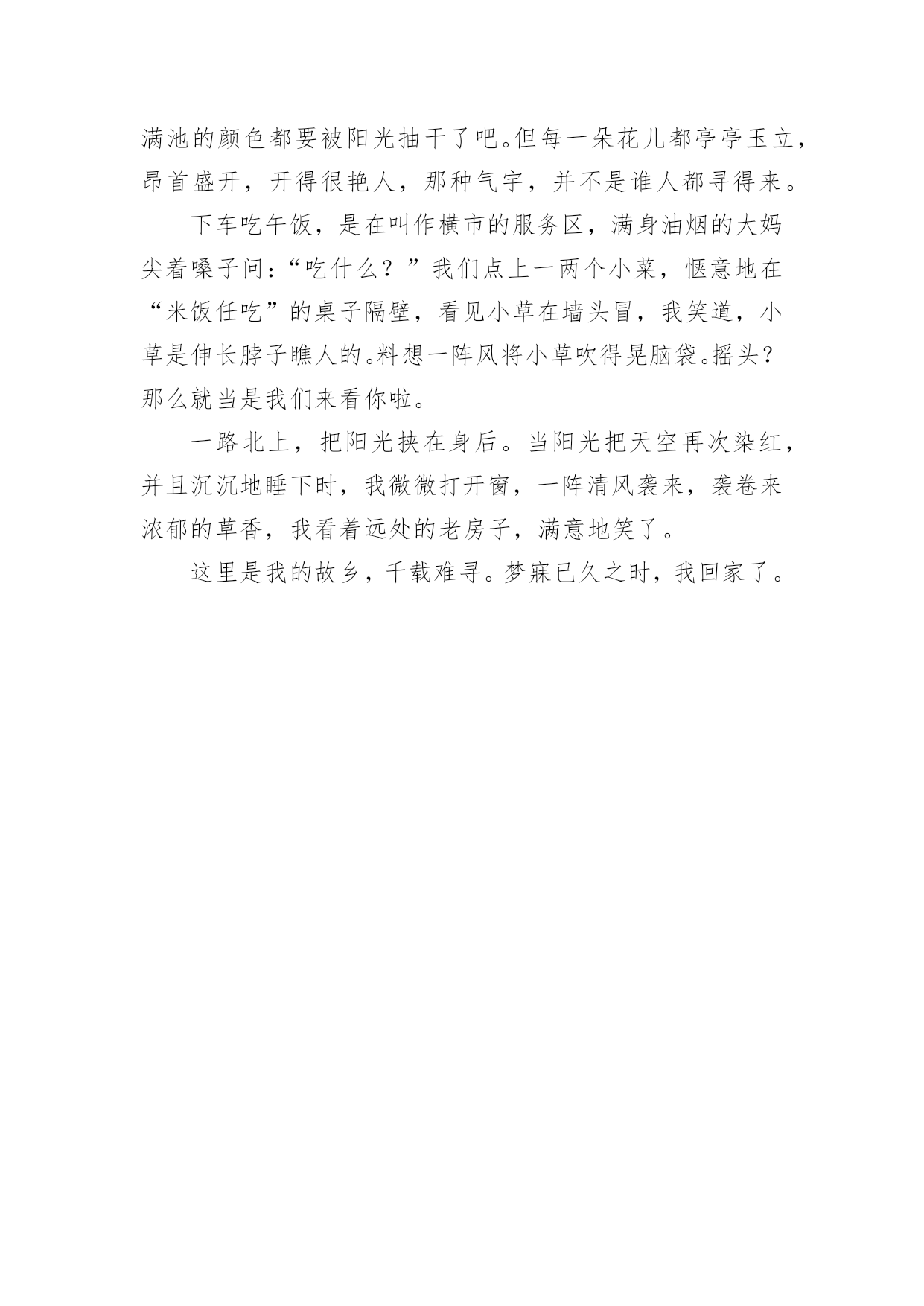 满池的颜色都要被阳光抽干了吧。但每一朵花儿都亭亭玉立，昂首盛开，开得很艳人，那种气宇，并不是谁人都寻得来。

下车吃午饭，是在叫作横市的服务区，满身油烟的大妈尖着嗓子问：“吃什么？”我们点上一两个小菜，惬意地在“米饭任吃”的桌子隔壁，看见小草在墙头冒，我笑道，小草是伸长脖子瞧人的。料想一阵风将小草吹得晃脑袋。摇头？那么就当是我们来看你啦。

一路北上，把阳光挟在身后。当阳光把天空再次染红，并且沉沉地睡下时，我微微打开窗，一阵清风袭来，袭卷来浓郁的草香，我看着远处的老房子，满意地笑了。

这里是我的故乡，千载难寻。梦寐已久之时，我回家了。